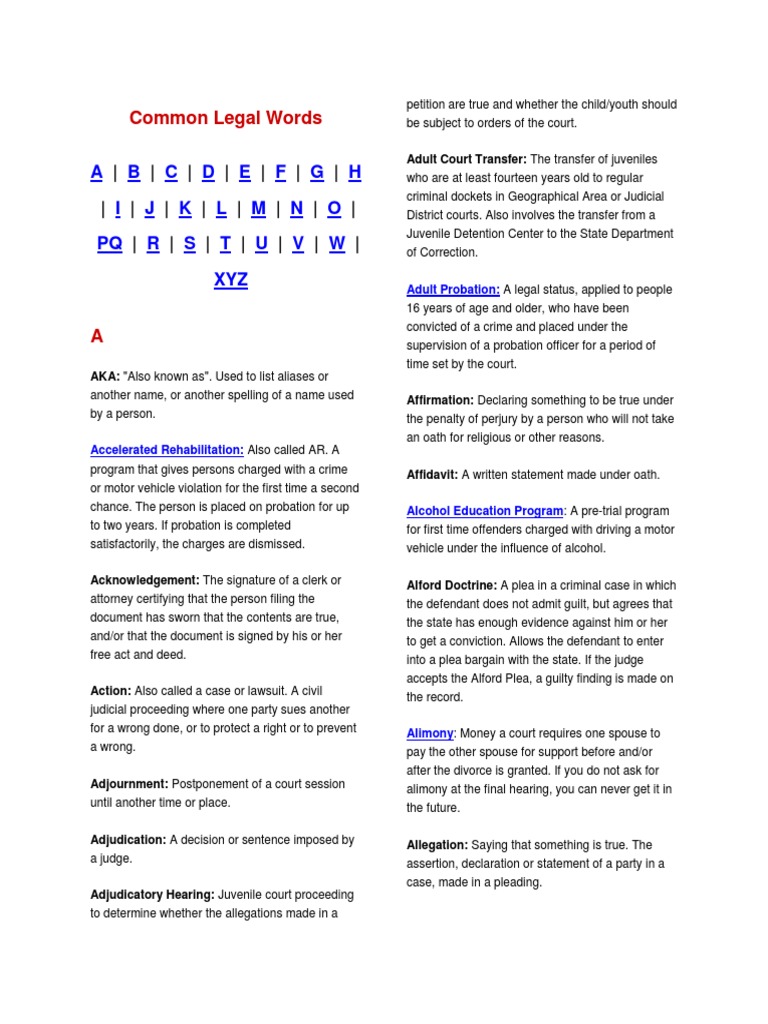 Common Legal Words

A | B | C | D | E | F | G | H | I | J | K | L | M | N | O | PQ | R | S | T | U | V | W | XYZ

A

AKA: "Also known as". Used to list aliases or another name, or another spelling of a name used by a person.

Accelerated Rehabilitation: Also called AR. A program that gives persons charged with a crime or motor vehicle violation for the first time a second chance. The person is placed on probation for up to two years. If probation is completed satisfactorily, the charges are dismissed.

Acknowledgement: The signature of a clerk or attorney certifying that the person filing the document has sworn that the contents are true, and/or that the document is signed by his or her free act and deed.

Action: Also called a case or lawsuit. A civil judicial proceeding where one party sues another for a wrong done, or to protect a right or to prevent a wrong.

Adjournment: Postponement of a court session until another time or place.

Adjudication: A decision or sentence imposed by a judge.

Adjudicatory Hearing: Juvenile court proceeding to determine whether the allegations made in a petition are true and whether the child/youth should be subject to orders of the court.

Adult Court Transfer: The transfer of juveniles who are at least fourteen years old to regular criminal dockets in Geographical Area or Judicial District courts. Also involves the transfer from a Juvenile Detention Center to the State Department of Correction.

Adult Probation: A legal status, applied to people 16 years of age and older, who have been convicted of a crime and placed under the supervision of a probation officer for a period of time set by the court.

Affirmation: Declaring something to be true under the penalty of perjury by a person who will not take an oath for religious or other reasons.

Affidavit: A written statement made under oath.

Alcohol Education Program: A pre-trial program for first time offenders charged with driving a motor vehicle under the influence of alcohol.

Alford Doctrine: A plea in a criminal case in which the defendant does not admit guilt, but agrees that the state has enough evidence against him or her to get a conviction. Allows the defendant to enter into a plea bargain with the state. If the judge accepts the Alford Plea, a guilty finding is made on the record.

Alimony: Money a court requires one spouse to pay the other spouse for support before and/or after the divorce is granted. If you do not ask for alimony at the final hearing, you can never get it in the future.

Allegation: Saying that something is true. The assertion, declaration or statement of a party in a case, made in a pleading.